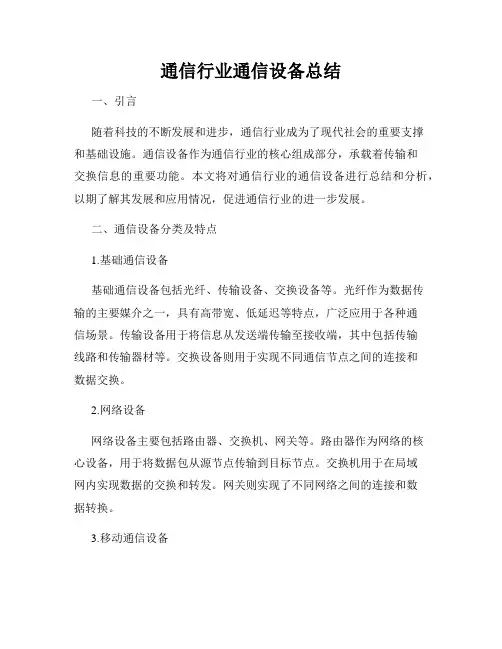 通信行业通信设备总结

一、引言

随着科技的不断发展和进步，通信行业成为了现代社会的重要支撑和基础设施。通信设备作为通信行业的核心组成部分，承载着传输和交换信息的重要功能。本文将对通信行业的通信设备进行总结和分析，以期了解其发展和应用情况，促进通信行业的进一步发展。

二、通信设备分类及特点

1.基础通信设备

基础通信设备包括光纤、传输设备、交换设备等。光纤作为数据传输的主要媒介之一，具有高带宽、低延迟等特点，广泛应用于各种通信场景。传输设备用于将信息从发送端传输至接收端，其中包括传输线路和传输器材等。交换设备则用于实现不同通信节点之间的连接和数据交换。

2.网络设备

网络设备主要包括路由器、交换机、网关等。路由器作为网络的核心设备，用于将数据包从源节点传输到目标节点。交换机用于在局域网内实现数据的交换和转发。网关则实现了不同网络之间的连接和数据转换。

3.移动通信设备